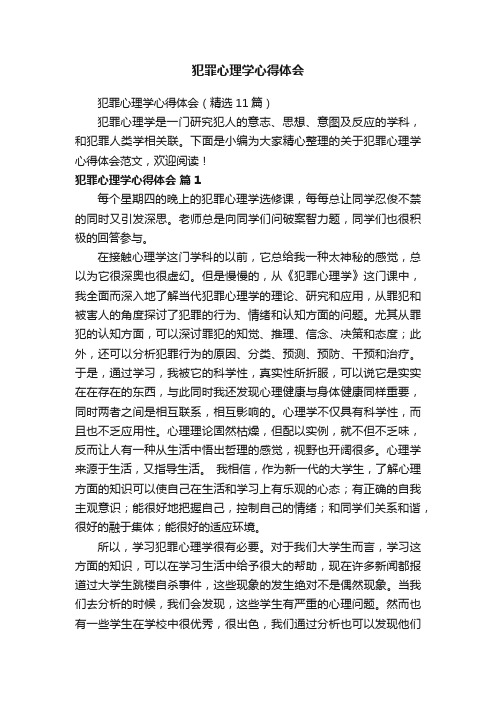 犯罪心理学心得体会

犯罪心理学心得体会（精选11篇）

犯罪心理学是一门研究犯人的意志、思想、意图及反应的学科，和犯罪人类学相关联。下面是小编为大家精心整理的关于犯罪心理学心得体会范文，欢迎阅读！

犯罪心理学心得体会 篇1

每个星期四的晚上的犯罪心理学选修课，每每总让同学忍俊不禁的同时又引发深思。老师总是向同学们问破案智力题，同学们也很积极的回答参与。

在接触心理学这门学科的以前，它总给我一种太神秘的感觉，总以为它很深奥也很虚幻。但是慢慢的，从《犯罪心理学》这门课中，我全面而深入地了解当代犯罪心理学的理论、研究和应用，从罪犯和被害人的角度探讨了犯罪的行为、情绪和认知方面的问题。尤其从罪犯的认知方面，可以深讨罪犯的知觉、推理、信念、决策和态度；此外，还可以分析犯罪行为的原因、分类、预测、预防、干预和治疗。于是，通过学习，我被它的科学性，真实性所折服，可以说它是实实在在存在的东西，与此同时我还发现心理健康与身体健康同样重要，同时两者之间是相互联系，相互影响的。心理学不仅具有科学性，而且也不乏应用性。心理理论固然枯燥，但配以实例，就不但不乏味，反而让人有一种从生活中悟出哲理的感觉，视野也开阔很多。心理学来源于生活，又指导生活。 我相信，作为新一代的大学生，了解心理方面的知识可以使自己在生活和学习上有乐观的心态；有正确的自我主观意识；能很好地把握自己，控制自己的情绪；和同学们关系和谐，很好的融于集体；能很好的适应环境。

所以，学习犯罪心理学很有必要。对于我们大学生而言，学习这方面的知识，可以在学习生活中给予很大的帮助，现在许多新闻都报道过大学生跳楼自杀事件，这些现象的发生绝对不是偶然现象。当我们去分析的时候，我们会发现，这些学生有严重的心理问题。然而也有一些学生在学校中很优秀，很出色，我们通过分析也可以发现他们